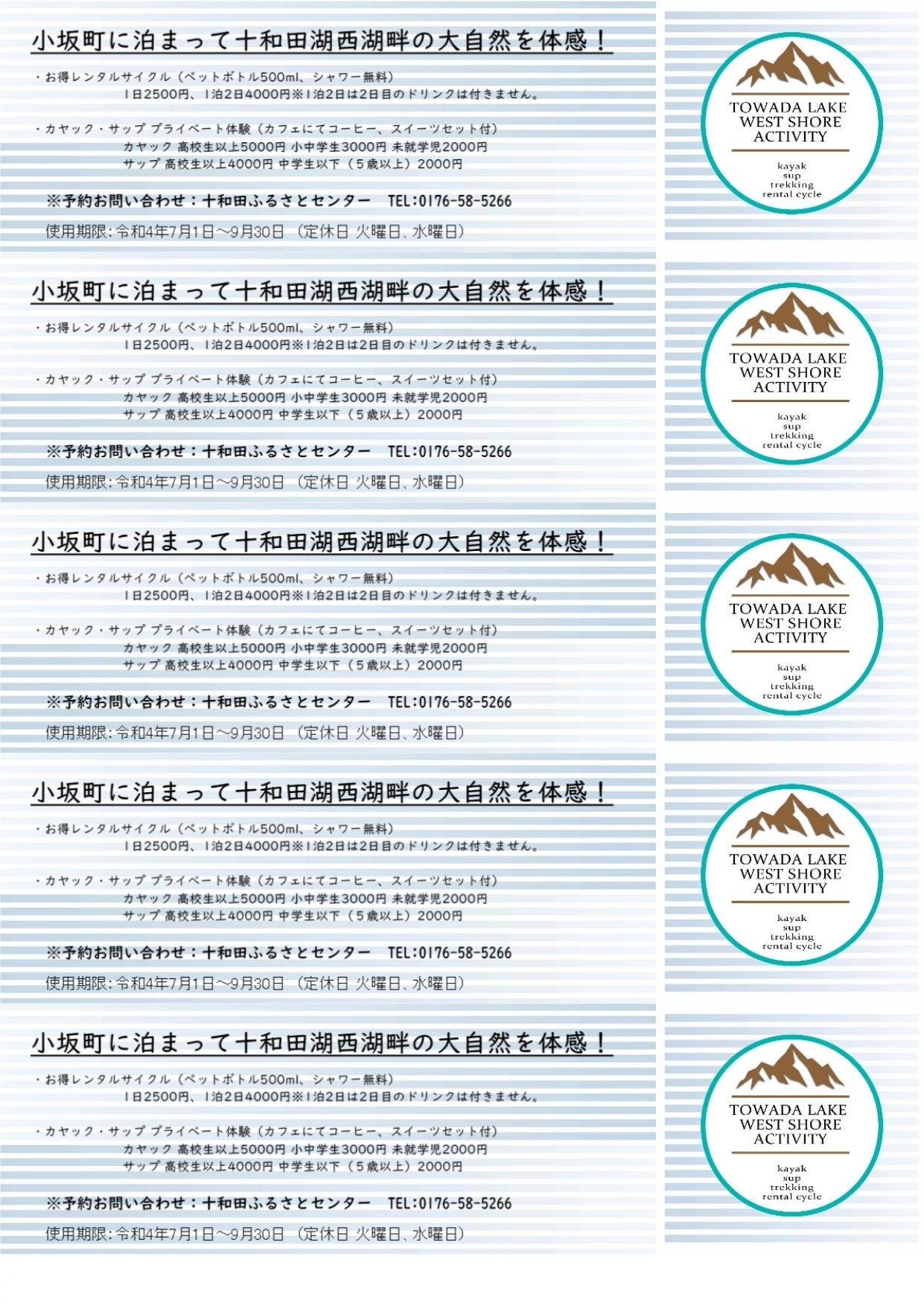 小坂町に泊まって十和田湖西湖畔の大自然を体感！

・お得レンタルサイクル（ペットボトル500ml、シャワー無料）
1日2500円、1泊2日4000円※1泊2日は2日目のドリンクは付きません。

・カヤック・サップ プライベート体験（カフェにてコーヒー、スイーツセット付）
カヤック 高校生以上5000円 小中学生3000円 未就学児2000円
サップ 高校生以上4000円 中学生以下（5歳以上）2000円

※予約お問い合わせ：十和田ふるさとセンター　TEL:0176-58-5266

使用期限:令和4年7月1日～9月30日 （定休日 火曜日、水曜日）

TOWADA LAKE WEST SHORE ACTIVITY
kayak
sup
trekking
rental cycle

小坂町に泊まって十和田湖西湖畔の大自然を体感！

・お得レンタルサイクル（ペットボトル500ml、シャワー無料）
1日2500円、1泊2日4000円※1泊2日は2日目のドリンクは付きません。

・カヤック・サップ プライベート体験（カフェにてコーヒー、スイーツセット付）
カヤック 高校生以上5000円 小中学生3000円 未就学児2000円
サップ 高校生以上4000円 中学生以下（5歳以上）2000円

※予約お問い合わせ：十和田ふるさとセンター　TEL:0176-58-5266

使用期限:令和4年7月1日～9月30日 （定休日 火曜日、水曜日）

TOWADA LAKE WEST SHORE ACTIVITY
kayak
sup
trekking
rental cycle

小坂町に泊まって十和田湖西湖畔の大自然を体感！

・お得レンタルサイクル（ペットボトル500ml、シャワー無料）
1日2500円、1泊2日4000円※1泊2日は2日目のドリンクは付きません。

・カヤック・サップ プライベート体験（カフェにてコーヒー、スイーツセット付）
カヤック 高校生以上5000円 小中学生3000円 未就学児2000円
サップ 高校生以上4000円 中学生以下（5歳以上）2000円

※予約お問い合わせ：十和田ふるさとセンター　TEL:0176-58-5266

使用期限:令和4年7月1日～9月30日 （定休日 火曜日、水曜日）

TOWADA LAKE WEST SHORE ACTIVITY
kayak
sup
trekking
rental cycle

小坂町に泊まって十和田湖西湖畔の大自然を体感！

・お得レンタルサイクル（ペットボトル500ml、シャワー無料）
1日2500円、1泊2日4000円※1泊2日は2日目のドリンクは付きません。

・カヤック・サップ プライベート体験（カフェにてコーヒー、スイーツセット付）
カヤック 高校生以上5000円 小中学生3000円 未就学児2000円
サップ 高校生以上4000円 中学生以下（5歳以上）2000円

※予約お問い合わせ：十和田ふるさとセンター　TEL:0176-58-5266

使用期限:令和4年7月1日～9月30日 （定休日 火曜日、水曜日）

TOWADA LAKE WEST SHORE ACTIVITY
kayak
sup
trekking
rental cycle

小坂町に泊まって十和田湖西湖畔の大自然を体感！

・お得レンタルサイクル（ペットボトル500ml、シャワー無料）
1日2500円、1泊2日4000円※1泊2日は2日目のドリンクは付きません。

・カヤック・サップ プライベート体験（カフェにてコーヒー、スイーツセット付）
カヤック 高校生以上5000円 小中学生3000円 未就学児2000円
サップ 高校生以上4000円 中学生以下（5歳以上）2000円

※予約お問い合わせ：十和田ふるさとセンター　TEL:0176-58-5266

使用期限:令和4年7月1日～9月30日 （定休日 火曜日、水曜日）

TOWADA LAKE WEST SHORE ACTIVITY
kayak
sup
trekking
rental cycle